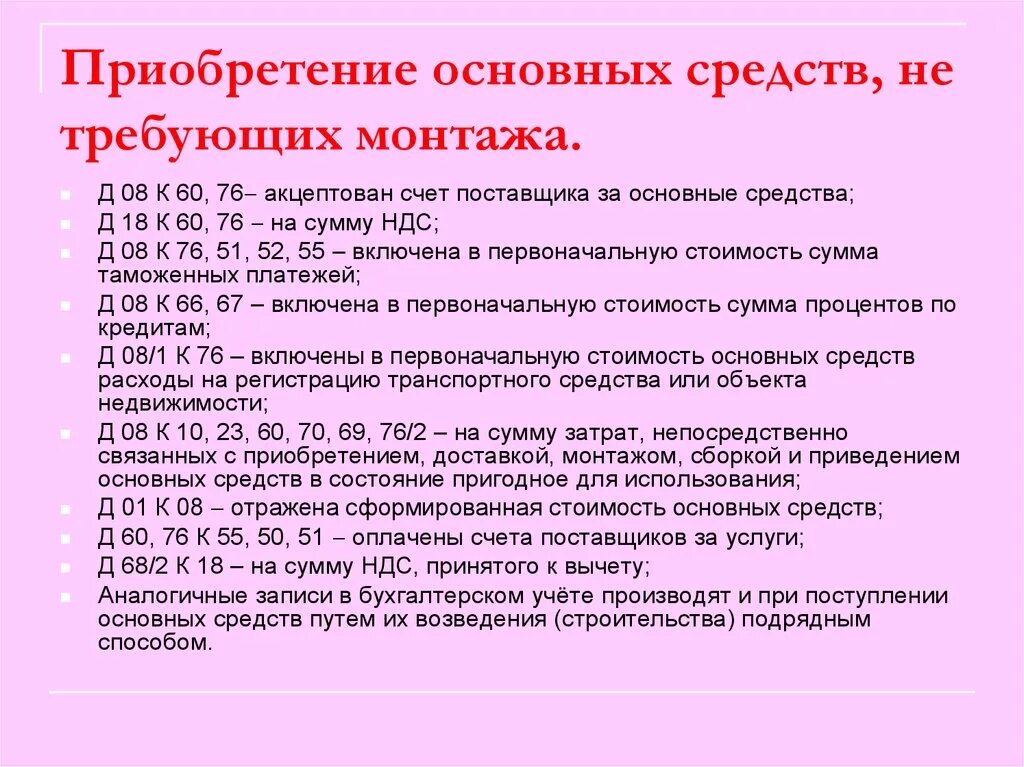 Приобретение основных средств, не требующих монтажа.

Д 08 К 60, 76– акцептован счет поставщика за основные средства;
Д 18 К 60, 76 – на сумму НДС;
Д 08 К 76, 51, 52, 55 – включена в первоначальную стоимость сумма таможенных платежей;
Д 08 К 66, 67 – включена в первоначальную стоимость сумма процентов по кредитам;
Д 08/1 К 76 – включены в первоначальную стоимость основных средств расходы на регистрацию транспортного средства или объекта недвижимости;
Д 08 К 10, 23, 60, 70, 69, 76/2 – на сумму затрат, непосредственно связанных с приобретением, доставкой, монтажом, сборкой и приведением основных средств в состояние пригодное для использования;
Д 01 К 08 – отражена сформированная стоимость основных средств;
Д 60, 76 К 55, 50, 51 – оплачены счета поставщиков за услуги;
Д 68/2 К 18 – на сумму НДС, принятого к вычету;
Аналогичные записи в бухгалтерском учёте производят и при поступлении основных средств путем их возведения (строительства) подрядным способом.